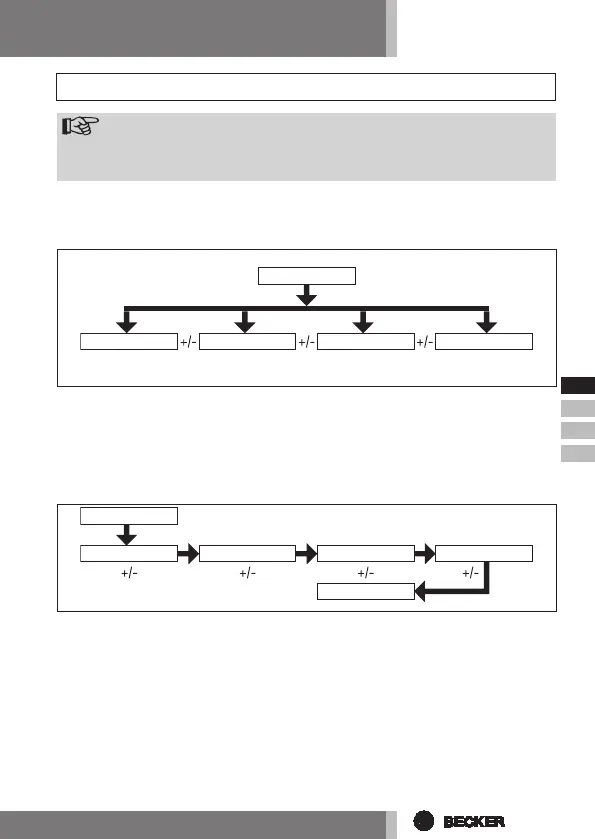 +/- +/- +/-

+/- +/- +/- +/-

BECKER